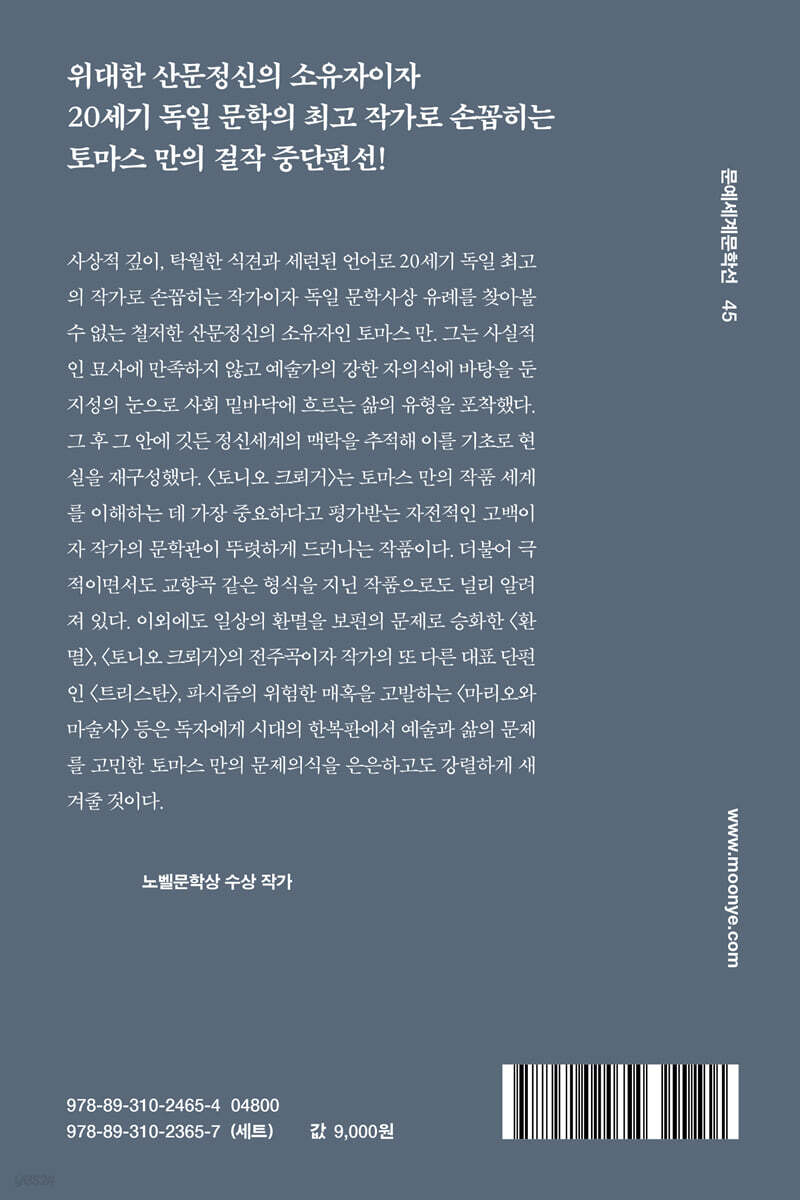 위대한 산문정신의 소유자이자
20세기 독일 문학의 최고 작가로 손꼽히는
토마스 만의 걸작 중단편선!

사상적 깊이, 탁월한 식견과 세련된 언어로 20세기 독일 최고의 작가로 손꼽히는 작가이자 독일 문학사상 유례를 찾아볼 수 없는 철저한 산문정신의 소유자인 토마스 만. 그는 사실적인 묘사에 만족하지 않고 예술가의 강한 자의식에 바탕을 둔 지성의 눈으로 사회 밑바닥에 흐르는 삶의 유형을 포착했다. 그 후 그 안에 깃든 정신세계의 맥락을 추적해 이를 기초로 현실을 재구성했다. 〈토니오 크뢰거〉는 토마스 만의 작품 세계를 이해하는 데 가장 중요하다고 평가받는 자전적인 고백이자 작가의 문학관이 뚜렷하게 드러나는 작품이다. 더불어 극적이면서도 교향곡 같은 형식을 지닌 작품으로도 널리 알려져 있다. 이외에도 일상의 환멸을 보편의 문제로 승화한 〈환멸〉, 〈토니오 크뢰거〉의 전주곡이자 작가의 또 다른 대표 단편인 〈트리스탄〉, 파시즘의 위험한 매혹을 고발하는 〈마리오와 마술사〉 등은 독자에게 시대의 한복판에서 예술과 삶의 문제를 고민한 토마스 만의 문제의식을 은은하고도 강렬하게 새겨줄 것이다.

노벨문학상 수상 작가

문예세계문학선 45

www.moonye.com

978-89-310-2465-4 04800
978-89-310-2365-7 (세트) 값 9,000원